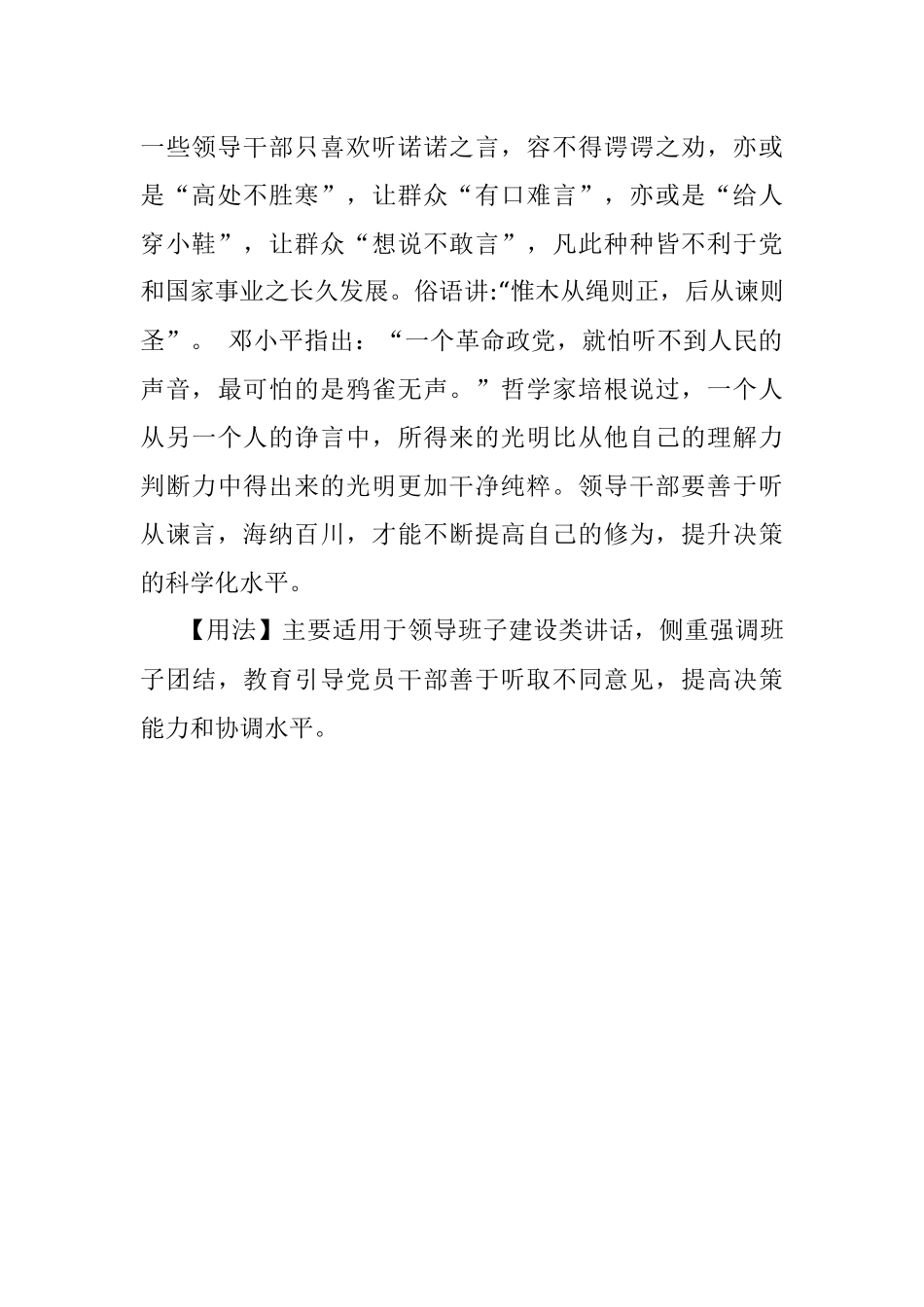 一些领导干部只喜欢听诺诺之言，容不得谔谔之劝，亦或是“高处不胜寒”，让群众“有口难言”，亦或是“给人穿小鞋”，让群众“想说不敢言”，凡此种种皆不利于党和国家事业之长久发展。俗语讲:“惟木从绳则正，后从谏则圣”。 邓小平指出：“一个革命政党，就怕听不到人民的声音，最可怕的是鸦雀无声。”哲学家培根说过，一个人从另一个人的诤言中，所得来的光明比从他自己的理解力判断力中得出来的光明更加干净纯粹。领导干部要善于听从谏言，海纳百川，才能不断提高自己的修为，提升决策的科学化水平。

【用法】主要适用于领导班子建设类讲话，侧重强调班子团结，教育引导党员干部善于听取不同意见，提高决策能力和协调水平。